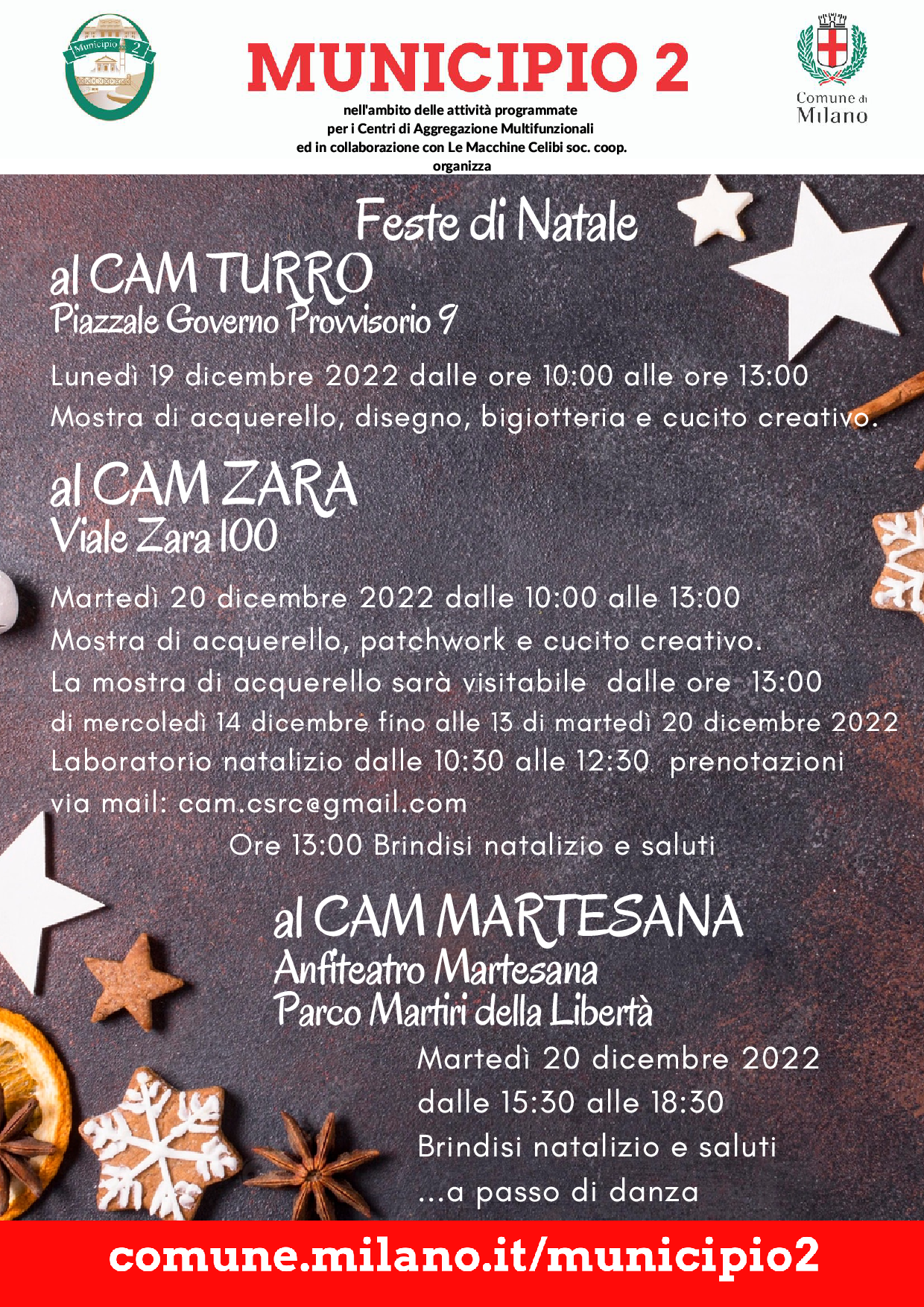 Municipio 2

MUNICIPIO 2

nell'ambito delle attività programmate
per i Centri di Aggregazione Multifunzionali
ed in collaborazione con Le Macchine Celibi soc. coop.
organizza

Comune di
Milano

Feste di Natale

al CAM TURRO
Piazzale Governo Provvisorio 9

Lunedì 19 dicembre 2022 dalle ore 10:00 alle ore 13:00
Mostra di acquerello, disegno, bigiotteria e cucito creativo.

al CAM ZARA
Viale Zara 100

Martedì 20 dicembre 2022 dalle 10:00 alle 13:00
Mostra di acquerello, patchwork e cucito creativo.
La mostra di acquerello sarà visitabile dalle ore 13:00
di mercoledì 14 dicembre fino alle 13 di martedì 20 dicembre 2022
Laboratorio natalizio dalle 10:30 alle 12:30 prenotazioni
via mail: cam.csrc@gmail.com
Ore 13:00 Brindisi natalizio e saluti

al CAM MARTESANA
Anfiteatro Martesana
Parco Martiri della Libertà

Martedì 20 dicembre 2022
dalle 15:30 alle 18:30
Brindisi natalizio e saluti
...a passo di danza

comune.milano.it/municipio2